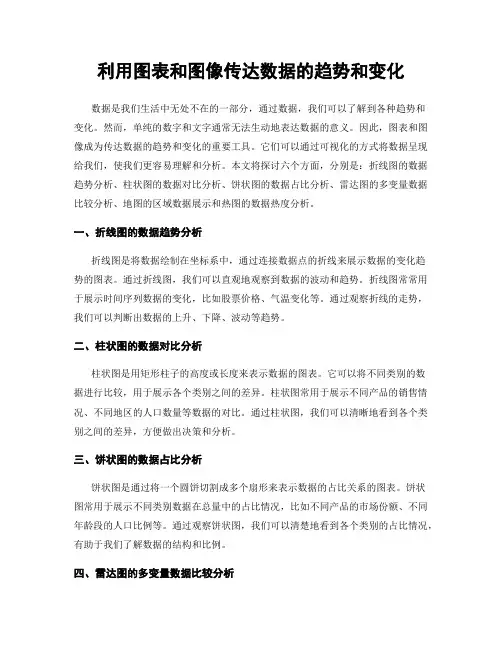 利用图表和图像传达数据的趋势和变化

数据是我们生活中无处不在的一部分，通过数据，我们可以了解到各种趋势和变化。然而，单纯的数字和文字通常无法生动地表达数据的意义。因此，图表和图像成为传达数据的趋势和变化的重要工具。它们可以通过可视化的方式将数据呈现给我们，使我们更容易理解和分析。本文将探讨六个方面，分别是：折线图的数据趋势分析、柱状图的数据对比分析、饼状图的数据占比分析、雷达图的多变量数据比较分析、地图的区域数据展示和热图的数据热度分析。

一、折线图的数据趋势分析

折线图是将数据绘制在坐标系中，通过连接数据点的折线来展示数据的变化趋势的图表。通过折线图，我们可以直观地观察到数据的波动和趋势。折线图常常用于展示时间序列数据的变化，比如股票价格、气温变化等。通过观察折线的走势，我们可以判断出数据的上升、下降、波动等趋势。

二、柱状图的数据对比分析

柱状图是用矩形柱子的高度或长度来表示数据的图表。它可以将不同类别的数据进行比较，用于展示各个类别之间的差异。柱状图常用于展示不同产品的销售情况、不同地区的人口数量等数据的对比。通过柱状图，我们可以清晰地看到各个类别之间的差异，方便做出决策和分析。

三、饼状图的数据占比分析

饼状图是通过将一个圆饼切割成多个扇形来表示数据的占比关系的图表。饼状图常用于展示不同类别数据在总量中的占比情况，比如不同产品的市场份额、不同年龄段的人口比例等。通过观察饼状图，我们可以清楚地看到各个类别的占比情况，有助于我们了解数据的结构和比例。

四、雷达图的多变量数据比较分析